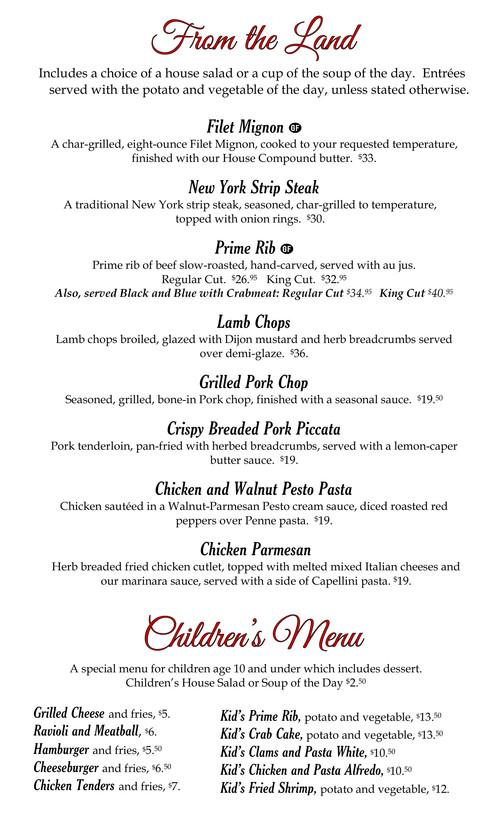 From the Land

Includes a choice of a house salad or a cup of the soup of the day. Entrées served with the potato and vegetable of the day, unless stated otherwise.

Filet Mignon GF
A char-grilled, eight-ounce Filet Mignon, cooked to your requested temperature, finished with our House Compound butter. $33.

New York Strip Steak
A traditional New York strip steak, seasoned, char-grilled to temperature, topped with onion rings. $30.

Prime Rib GF
Prime rib of beef slow-roasted, hand-carved, served with au jus.
Regular Cut. $26.95 King Cut. $32.95
Also, served Black and Blue with Crabmeat: Regular Cut $34.95 King Cut $40.95

Lamb Chops
Lamb chops broiled, glazed with Dijon mustard and herb breadcrumbs served over demi-glaze. $36.

Grilled Pork Chop
Seasoned, grilled, bone-in Pork chop, finished with a seasonal sauce. $19.50

Crispy Breaded Pork Piccata
Pork tenderloin, pan-fried with herbed breadcrumbs, served with a lemon-caper butter sauce. $19.

Chicken and Walnut Pesto Pasta
Chicken sautéed in a Walnut-Parmesan Pesto cream sauce, diced roasted red peppers over Penne pasta. $19.

Chicken Parmesan
Herb breaded fried chicken cutlet, topped with melted mixed Italian cheeses and our marinara sauce, served with a side of Capellini pasta. $19.

Children's Menu

A special menu for children age 10 and under which includes dessert.
Children's House Salad or Soup of the Day $2.50

Grilled Cheese and fries, $5.
Ravioli and Meatball, $6.
Hamburger and fries, $5.50
Cheeseburger and fries, $6.50
Chicken Tenders and fries, $7.

Kid's Prime Rib, potato and vegetable, $13.50
Kid's Crab Cake, potato and vegetable, $13.50
Kid's Clams and Pasta White, $10.50
Kid's Chicken and Pasta Alfredo, $10.50
Kid's Fried Shrimp, potato and vegetable, $12.